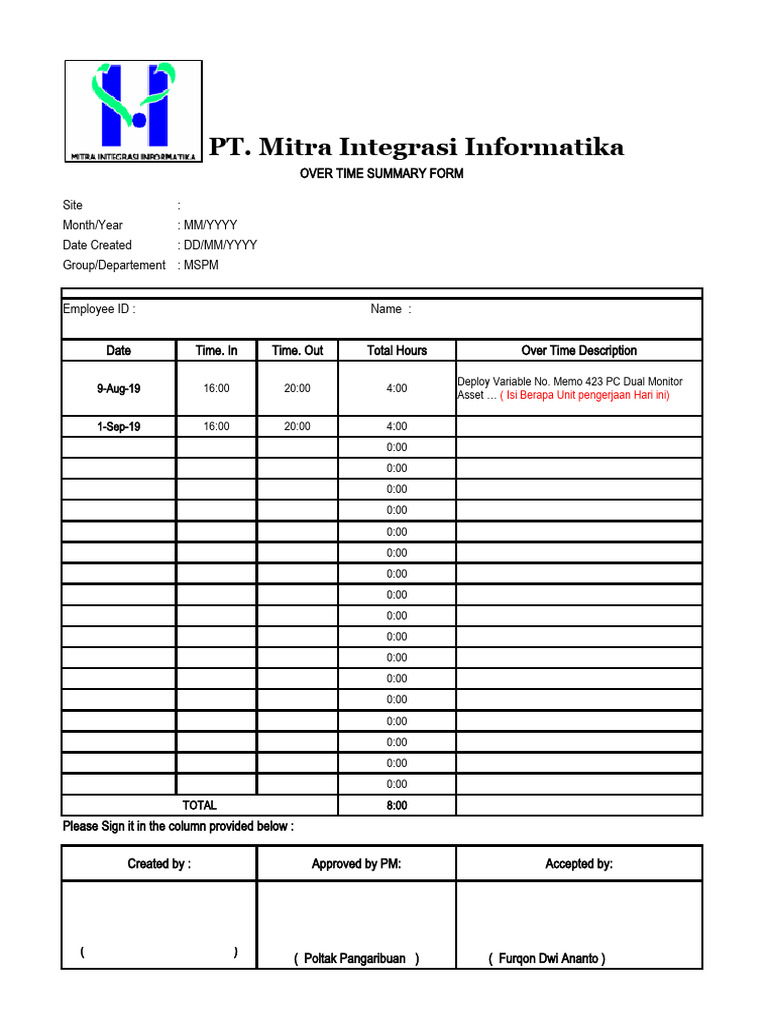 MITRA INTEGRASI INFORMATIKA

PT. Mitra Integrasi Informatika

OVER TIME SUMMARY FORM

Site :
Month/Year : MM/YYYY
Date Created : DD/MM/YYYY
Group/Departement : MSPM

Employee ID : Name :

| Date | Time. In | Time. Out | Total Hours | Over Time Description |
|---|---|---|---|---|
| 9-Aug-19 | 16:00 | 20:00 | 4:00 | Deploy Variable No. Memo 423 PC Dual Monitor Asset ... ( Isi Berapa Unit pengerjaan Hari ini) |
| 1-Sep-19 | 16:00 | 20:00 | 4:00 | |
| | | | 0:00 | |
| | | | 0:00 | |
| | | | 0:00 | |
| | | | 0:00 | |
| | | | 0:00 | |
| | | | 0:00 | |
| | | | 0:00 | |
| | | | 0:00 | |
| | | | 0:00 | |
| | | | 0:00 | |
| | | | 0:00 | |
| | | | 0:00 | |
| | | | 0:00 | |
| | | | 0:00 | |
| | | | 0:00 | |
| | | | 0:00 | |
| | | | 0:00 | |
| TOTAL | | | 8:00 | |

Please Sign it in the column provided below :

| Created by : | Approved by PM: | Accepted by: |
|---|---|---|
| ( ) | ( Poltak Pangaribuan ) | ( Furqon Dwi Ananto ) |